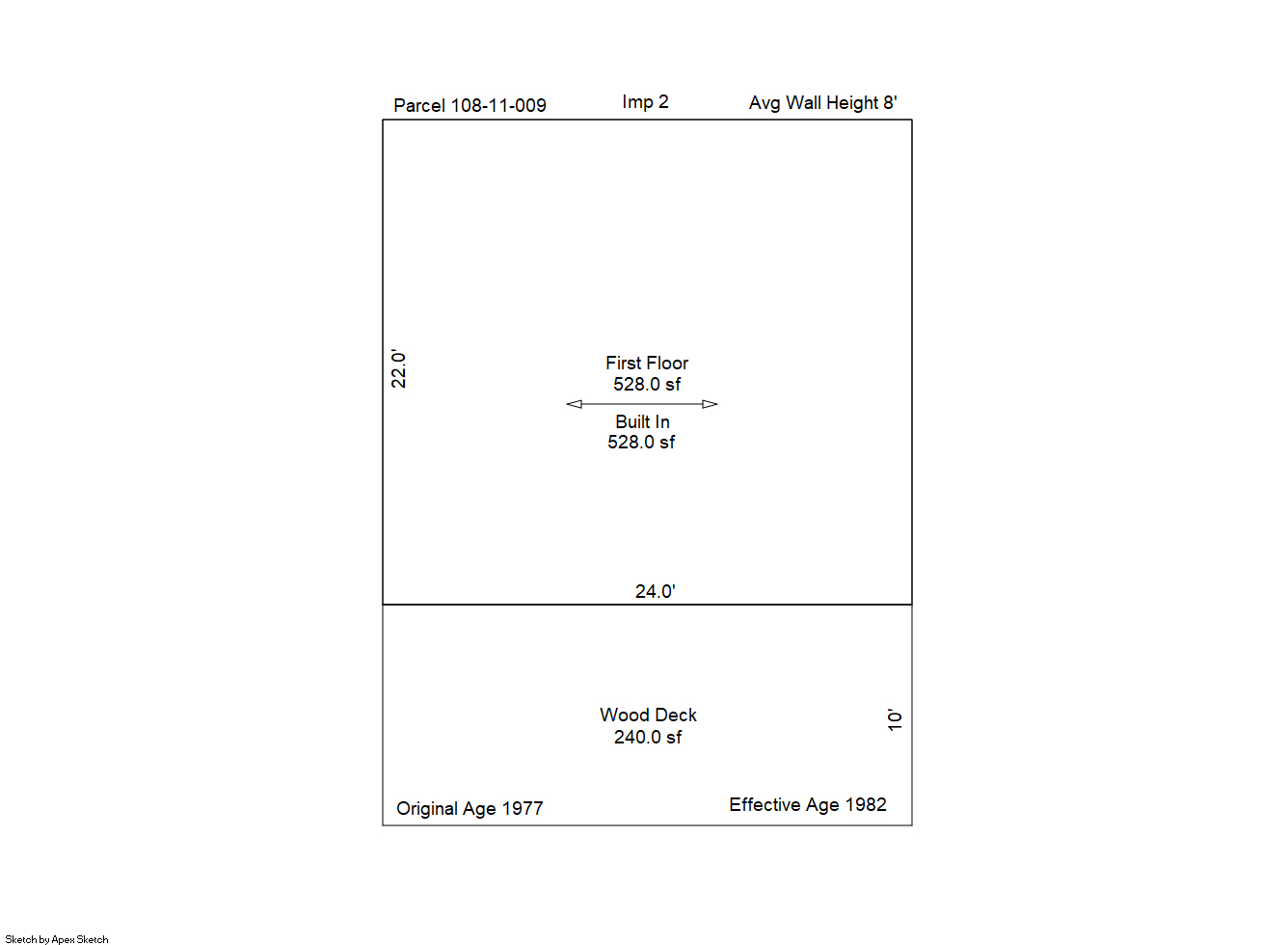 Parcel 108-11-009
Imp 2
Avg Wall Height 8'

22.0'

First Floor
528.0 sf

Built In
528.0 sf

24.0'

Wood Deck
240.0 sf

10'

Original Age 1977
Effective Age 1982

Sketch by Apex Sketch